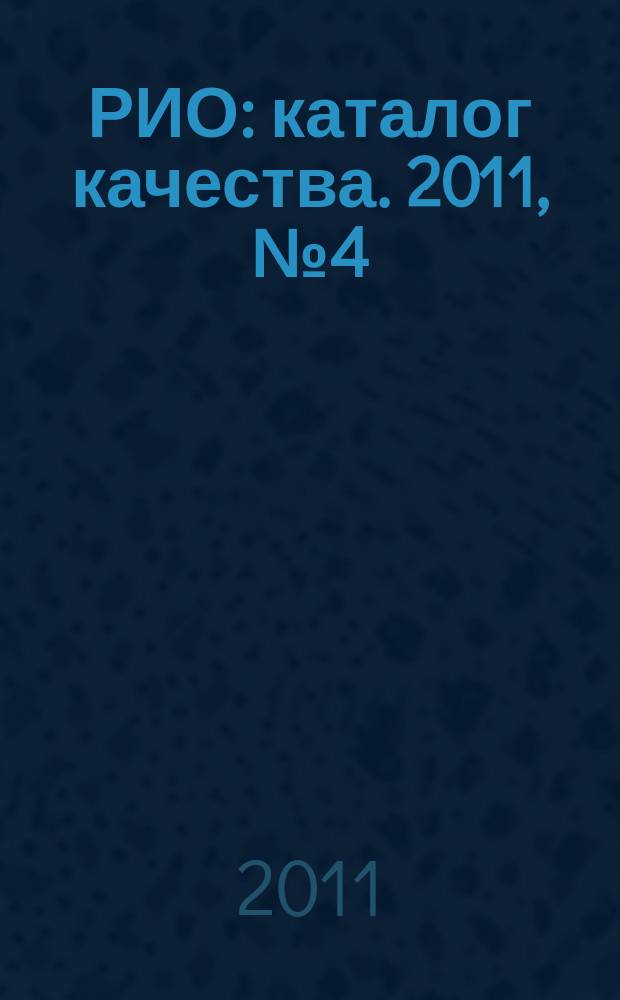 РИО: каталог качества. 2011, №4

2011